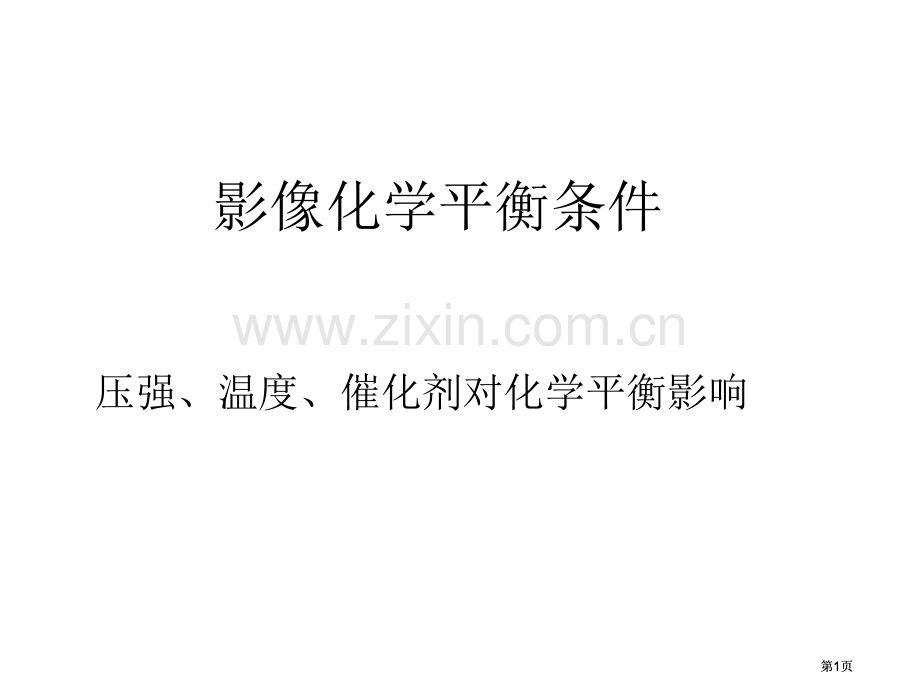 影像化学平衡条件

www.zixin.com.cn

压强、温度、催化剂对化学平衡影响

第1页